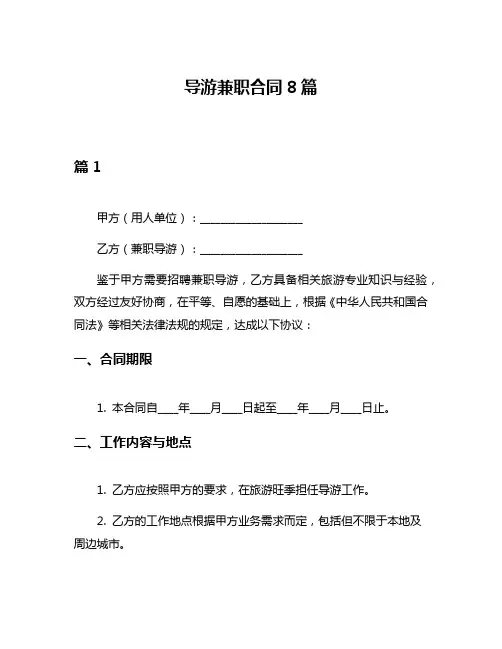 导游兼职合同 8 篇

篇 1

甲方（用人单位）：____________________

乙方（兼职导游）：____________________

鉴于甲方需要招聘兼职导游，乙方具备相关旅游专业知识与经验，双方经过友好协商，在平等、自愿的基础上，根据《中华人民共和国合同法》等相关法律法规的规定，达成以下协议：

一、合同期限

1. 本合同自____年____月____日起至____年____月____日止。

二、工作内容与地点

1. 乙方应按照甲方的要求，在旅游旺季担任导游工作。

2. 乙方的工作地点根据甲方业务需求而定，包括但不限于本地及周边城市。